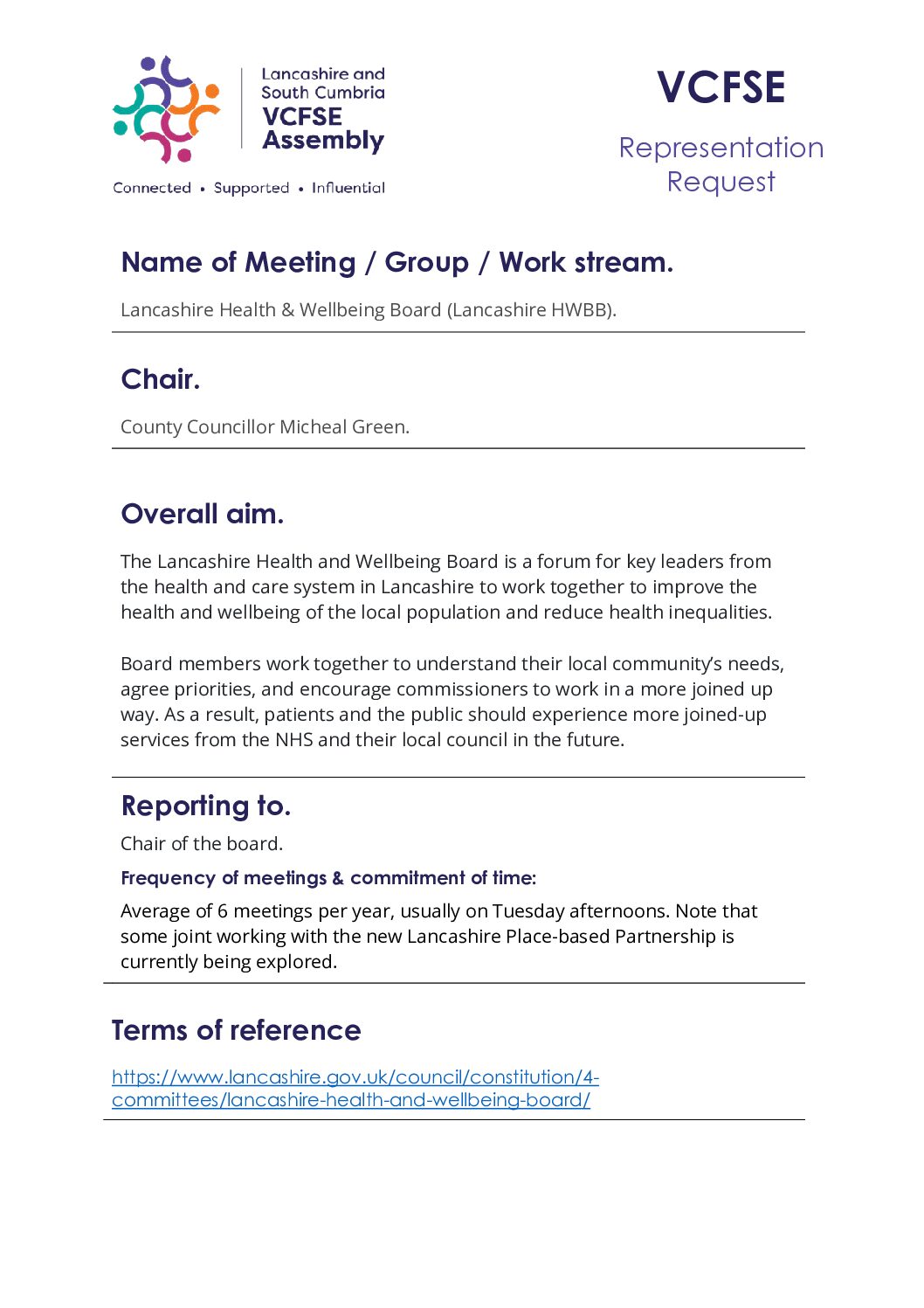 Lancashire and South Cumbria
VCFSE
Assembly

Connected • Supported • Influential

VCFSE

Representation Request

Name of Meeting / Group / Work stream.

Lancashire Health & Wellbeing Board (Lancashire HWBB).

Chair.

County Councillor Micheal Green.

Overall aim.

The Lancashire Health and Wellbeing Board is a forum for key leaders from the health and care system in Lancashire to work together to improve the health and wellbeing of the local population and reduce health inequalities.

Board members work together to understand their local community's needs, agree priorities, and encourage commissioners to work in a more joined up way. As a result, patients and the public should experience more joined-up services from the NHS and their local council in the future.

Reporting to.

Chair of the board.

Frequency of meetings & commitment of time:

Average of 6 meetings per year, usually on Tuesday afternoons. Note that some joint working with the new Lancashire Place-based Partnership is currently being explored.

Terms of reference

https://www.lancashire.gov.uk/council/constitution/4-committees/lancashire-health-and-wellbeing-board/